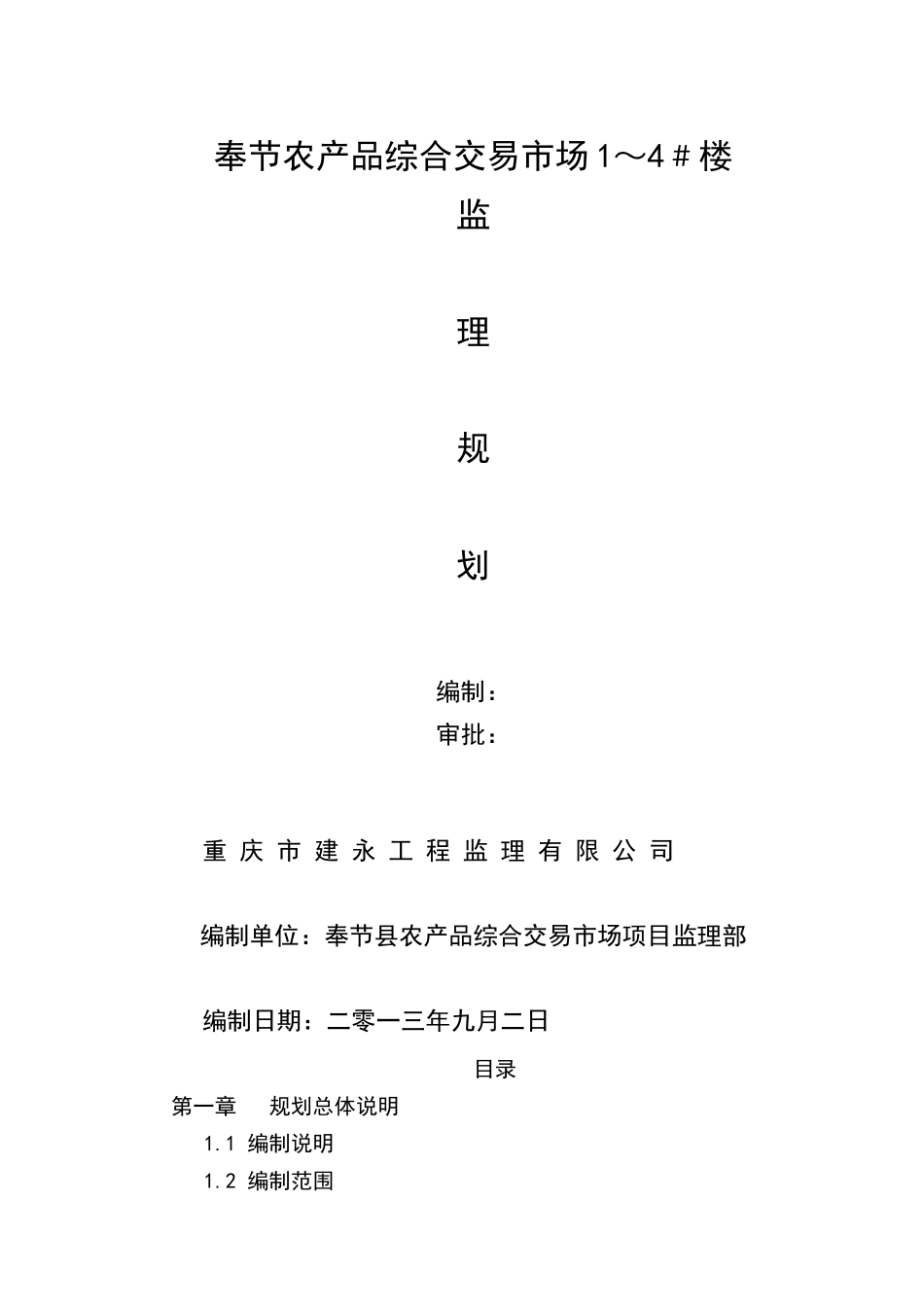 奉节农产品综合交易市场1～4＃楼

监

理

规

划

编制：

审批：

重庆市建永工程监理有限公司

编制单位：奉节县农产品综合交易市场项目监理部

编制日期：二零一三年九月二日

目录

第一章　规划总体说明

1.1 编制说明

1.2 编制范围